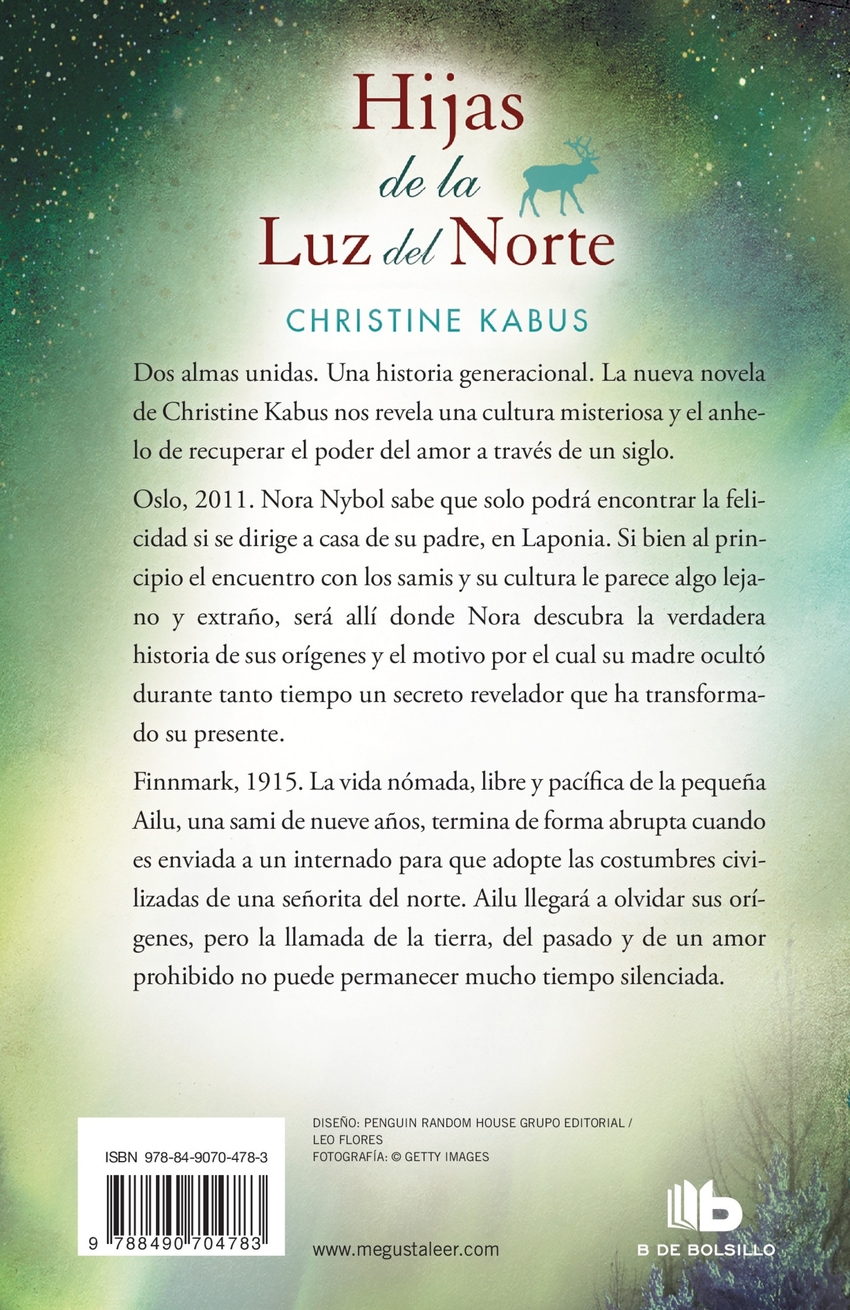 Hijas de la Luz del Norte

CHRISTINE KABUS

Dos almas unidas. Una historia generacional. La nueva novela de Christine Kabus nos revela una cultura misteriosa y el anhelo de recuperar el poder del amor a través de un siglo.

Oslo, 2011. Nora Nybol sabe que solo podrá encontrar la felicidad si se dirige a casa de su padre, en Laponia. Si bien al principio el encuentro con los samis y su cultura le parece algo lejano y extraño, será allí donde Nora descubra la verdadera historia de sus orígenes y el motivo por el cual su madre ocultó durante tanto tiempo un secreto revelador que ha transformado su presente.

Finnmark, 1915. La vida nómada, libre y pacífica de la pequeña Ailu, una sami de nueve años, termina de forma abrupta cuando es enviada a un internado para que adopte las costumbres civilizadas de una señorita del norte. Ailu llegará a olvidar sus orígenes, pero la llamada de la tierra, del pasado y de un amor prohibido no puede permanecer mucho tiempo silenciada.

ISBN 978-84-9070-478-3

9 788490 704783

DISEÑO: PENGUIN RANDOM HOUSE GRUPO EDITORIAL / LEO FLORES
FOTOGRAFÍA: © GETTY IMAGES

www.megustaleer.com

B DE BOLSILLO